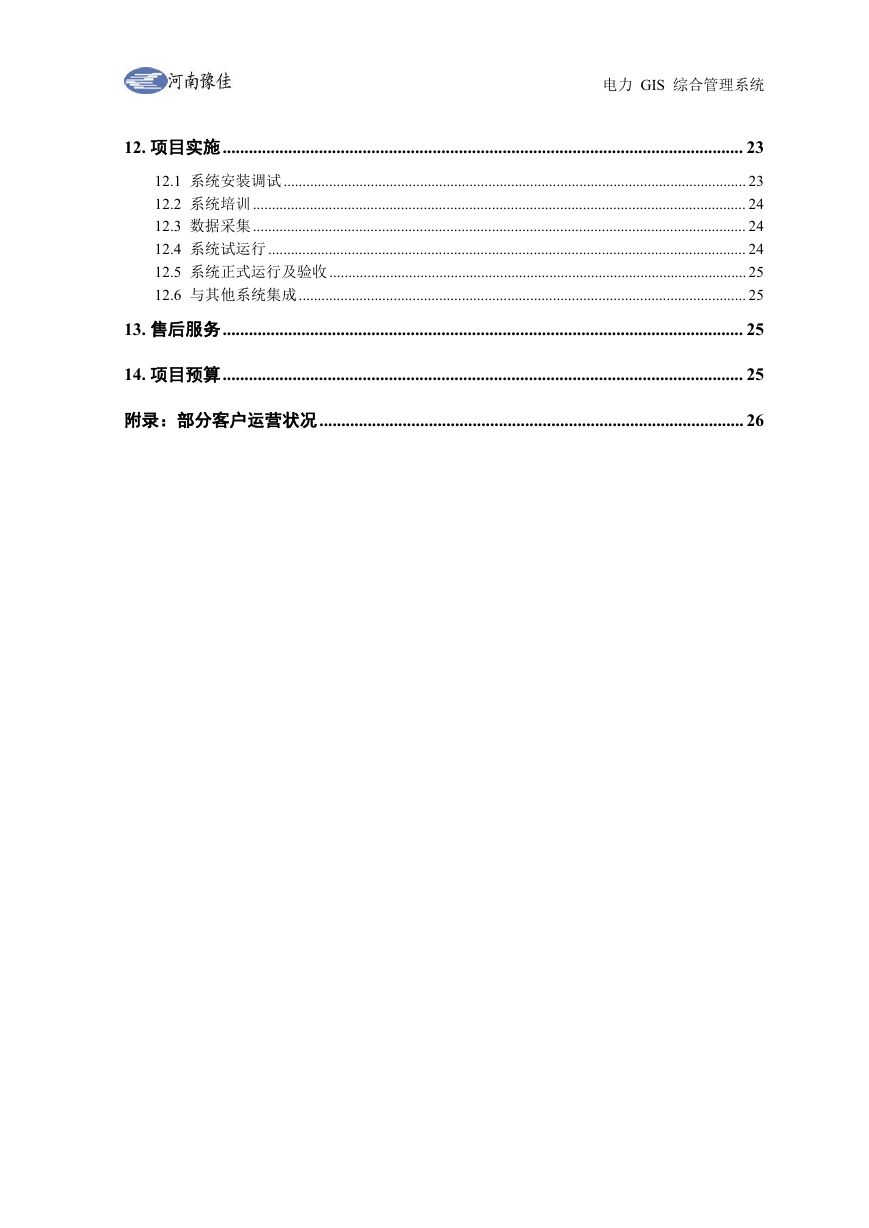 河南豫佳

电力 GIS 综合管理系统

12. 项目实施 ........ 23

12.1 系统安装调试 ........ 23
12.2 系统培训 ........ 24
12.3 数据采集 ........ 24
12.4 系统试运行 ........ 24
12.5 系统正式运行及验收 ........ 25
12.6 与其他系统集成 ........ 25

13. 售后服务 ........ 25

14. 项目预算 ........ 25

附录：部分客户运营状况 ........ 26